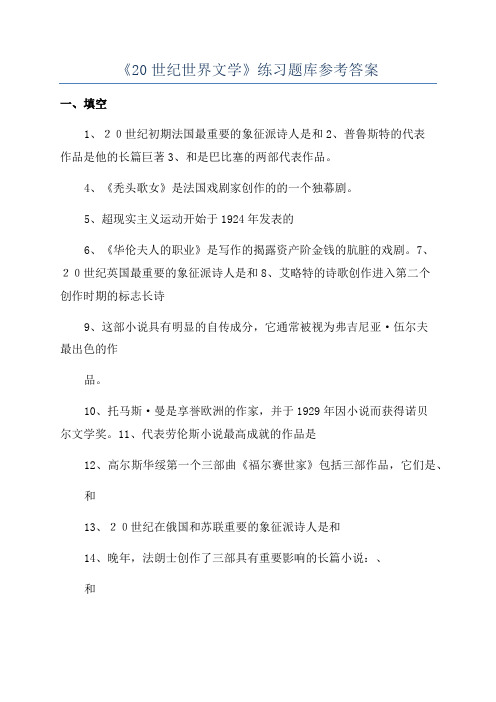 《20世纪世界文学》练习题库参考答案

一、填空

1、２０世纪初期法国最重要的象征派诗人是和2、普鲁斯特的代表作品是他的长篇巨著3、和是巴比塞的两部代表作品。

4、《秃头歌女》是法国戏剧家创作的的一个独幕剧。

5、超现实主义运动开始于1924年发表的

6、《华伦夫人的职业》是写作的揭露资产阶金钱的肮脏的戏剧。7、２０世纪英国最重要的象征派诗人是和8、艾略特的诗歌创作进入第二个创作时期的标志长诗

9、这部小说具有明显的自传成分，它通常被视为弗吉尼亚·伍尔夫最出色的作

品。

10、托马斯·曼是享誉欧洲的作家，并于1929年因小说而获得诺贝尔文学奖。11、代表劳伦斯小说最高成就的作品是

12、高尔斯华绥第一个三部曲《福尔赛世家》包括三部作品，它们是、

和

13、２０世纪在俄国和苏联重要的象征派诗人是和

14、晚年，法朗士创作了三部具有重要影响的长篇小说：、

和